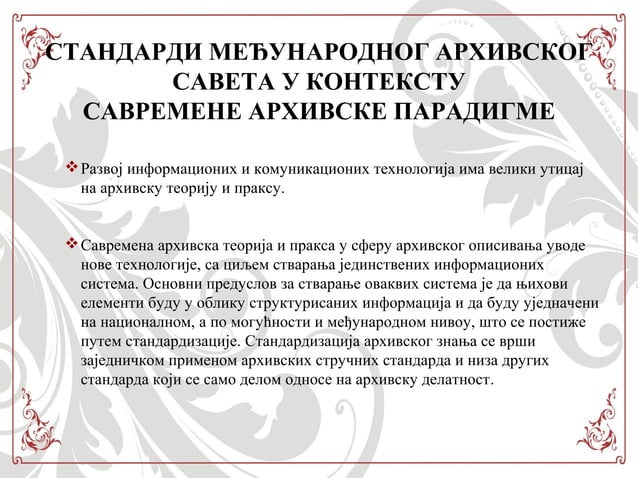 СТАНДАРДИ МЕЂУНАРОДНОГ АРХИВСКОГ САВЕТА У КОНТЕКСТУ САВРЕМЕНЕ АРХИВСКЕ ПАРАДИГМЕ

❖ Развој информационих и комуникационих технологија има велики утицај на архивску теорију и праксу.

❖ Савремена архивска теорија и пракса у сферу архивског описивања уводе нове технологије, са циљем стварања јединствених информационих система. Основни предуслов за стварање оваквих система је да њихови елементи буду у облику структурисаних информација и да буду уједначени на националном, а по могућности и међународном нивоу, што се постиже путем стандардизације. Стандардизација архивског знања се врши заједничком применом архивских стручних стандарда и низа других стандарда који се само делом односе на архивску делатност.